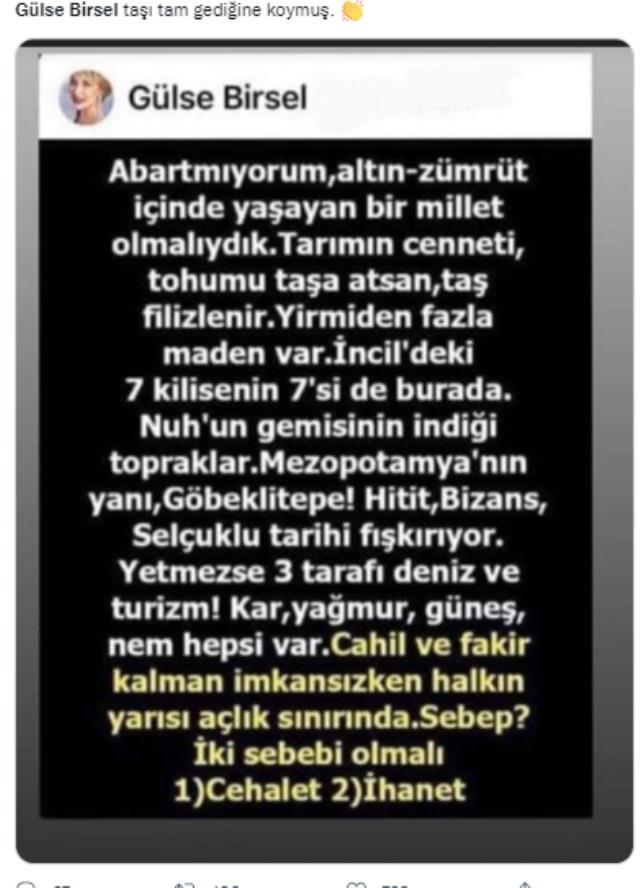 Gülse Birsel taşı tam gediğine koymuş. 👏

Gülse Birsel

Abartmıyorum,altın-zümrüt içinde yaşayan bir millet olmalıydık.Tarımın cenneti, tohumu taşa atsan,taş filizlenir.Yirmiden fazla maden var.İncil'deki 7 kilisenin 7'si de burada. Nuh'un gemisinin indiği topraklar.Mezopotamya'nın yanı,Göbeklitepe! Hitit,Bizans, Selçuklu tarihi fışkırıyor. Yetmezse 3 tarafı deniz ve turizm! Kar,yağmur, güneş, nem hepsi var.Cahil ve fakir kalman imkansızken halkın yarısı açlık sınırında.Sebep? İki sebebi olmalı 1)Cehalet 2)İhanet